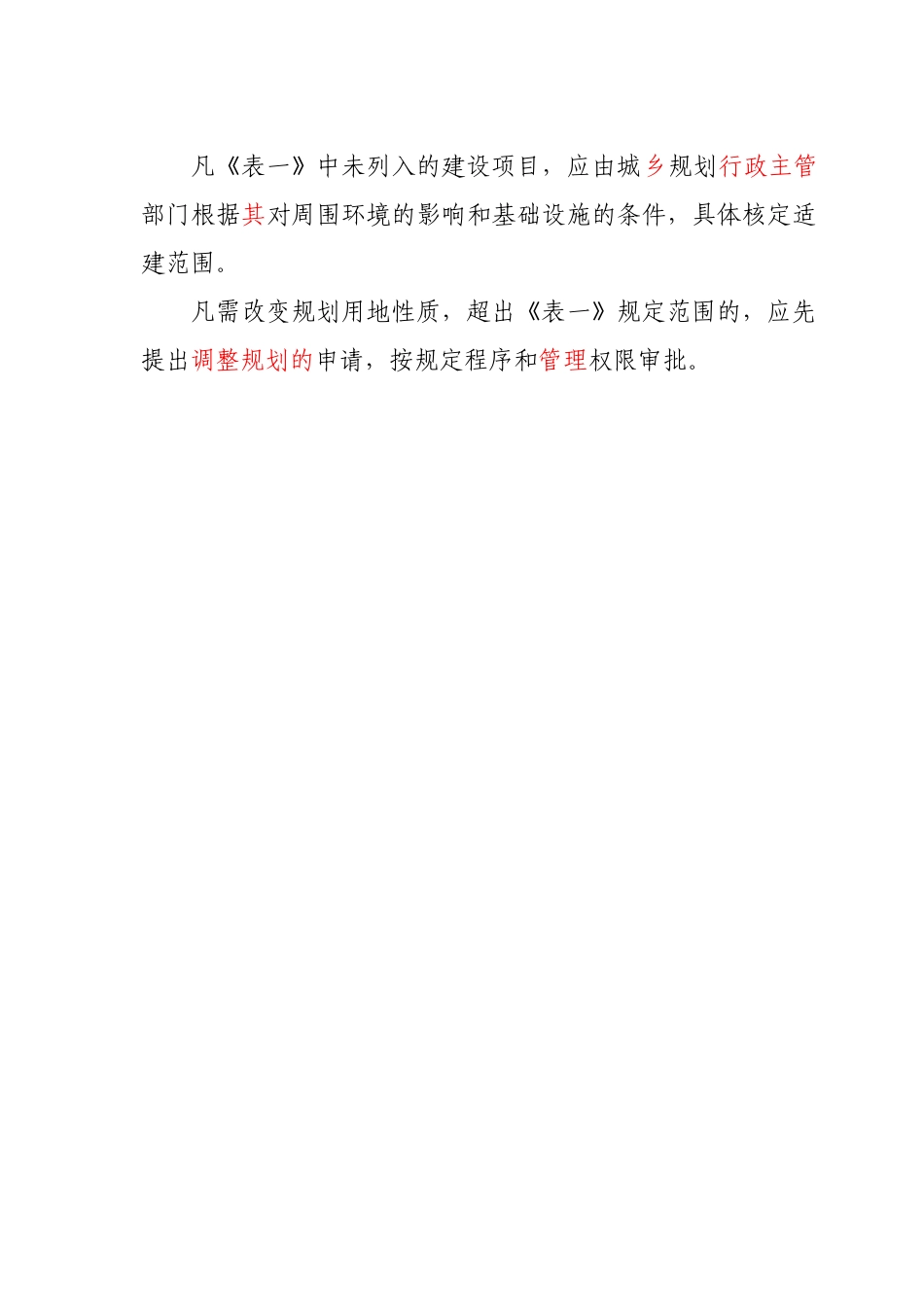 凡《表一》中未列入的建设项目，应由城乡规划行政主管部门根据其对周围环境的影响和基础设施的条件，具体核定适建范围。

凡需改变规划用地性质，超出《表一》规定范围的，应先提出调整规划的申请，按规定程序和管理权限审批。